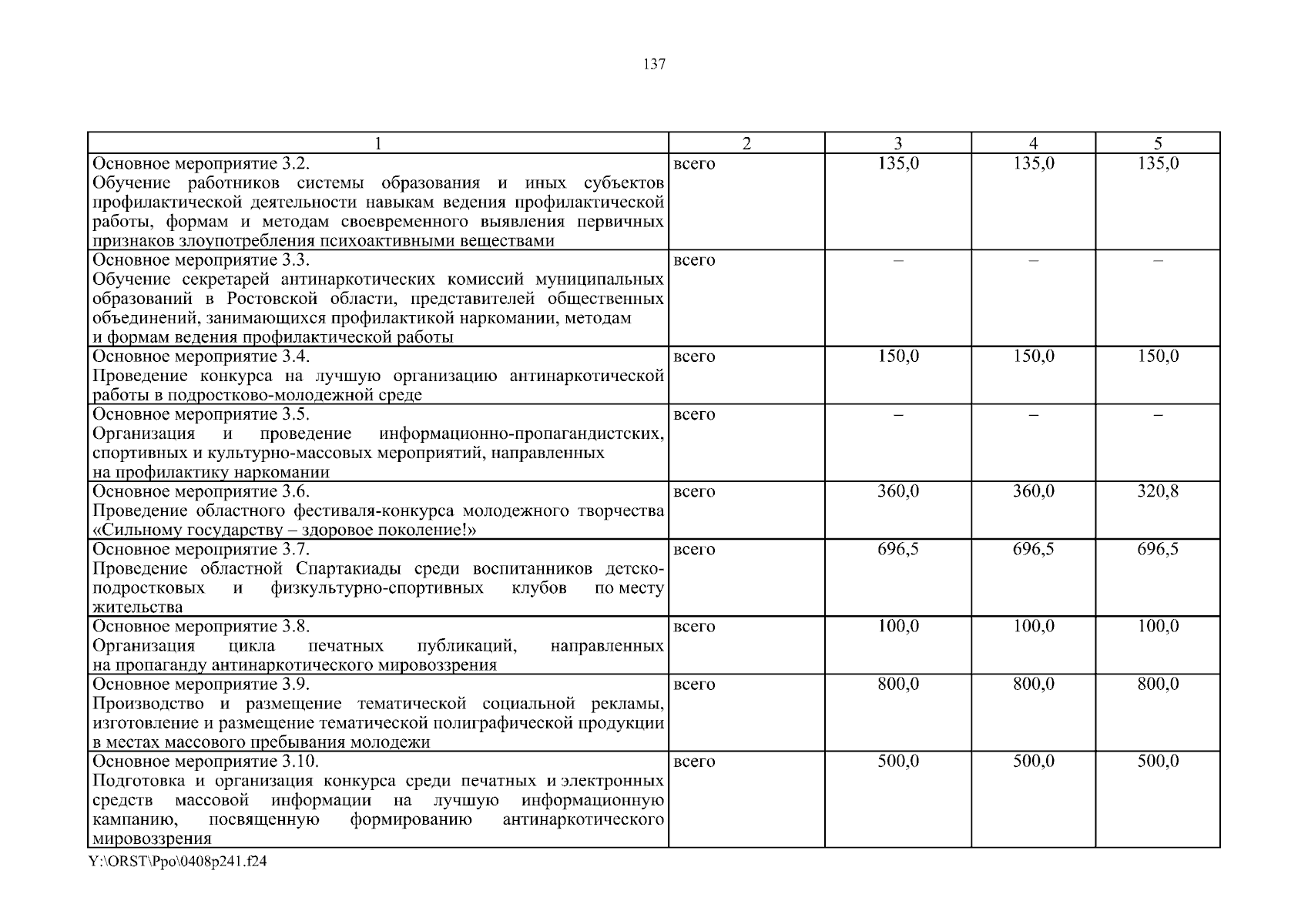 137

| 1 | 2 | 3 | 4 | 5 |
|---|---|---|---|---|
| Основное мероприятие 3.2. Обучение работников системы образования и иных субъектов профилактической деятельности навыкам ведения профилактической работы, формам и методам своевременного выявления первичных признаков злоупотребления психоактивными веществами | всего | 135,0 | 135,0 | 135,0 |
| Основное мероприятие 3.3. Обучение секретарей антинаркотических комиссий муниципальных образований в Ростовской области, представителей общественных объединений, занимающихся профилактикой наркомании, методам и формам ведения профилактической работы | всего | – | – | – |
| Основное мероприятие 3.4. Проведение конкурса на лучшую организацию антинаркотической работы в подростково-молодежной среде | всего | 150,0 | 150,0 | 150,0 |
| Основное мероприятие 3.5. Организация и проведение информационно-пропагандистских, спортивных и культурно-массовых мероприятий, направленных на профилактику наркомании | всего | – | – | – |
| Основное мероприятие 3.6. Проведение областного фестиваля-конкурса молодежного творчества «Сильному государству – здоровое поколение!» | всего | 360,0 | 360,0 | 320,8 |
| Основное мероприятие 3.7. Проведение областной Спартакиады среди воспитанников детско-подростковых и физкультурно-спортивных клубов по месту жительства | всего | 696,5 | 696,5 | 696,5 |
| Основное мероприятие 3.8. Организация цикла печатных публикаций, направленных на пропаганду антинаркотического мировоззрения | всего | 100,0 | 100,0 | 100,0 |
| Основное мероприятие 3.9. Производство и размещение тематической социальной рекламы, изготовление и размещение тематической полиграфической продукции в местах массового пребывания молодежи | всего | 800,0 | 800,0 | 800,0 |
| Основное мероприятие 3.10. Подготовка и организация конкурса среди печатных и электронных средств массовой информации на лучшую информационную кампанию, посвященную формированию антинаркотического мировоззрения | всего | 500,0 | 500,0 | 500,0 |

Y:\ORST\Ppo\0408p241.f24